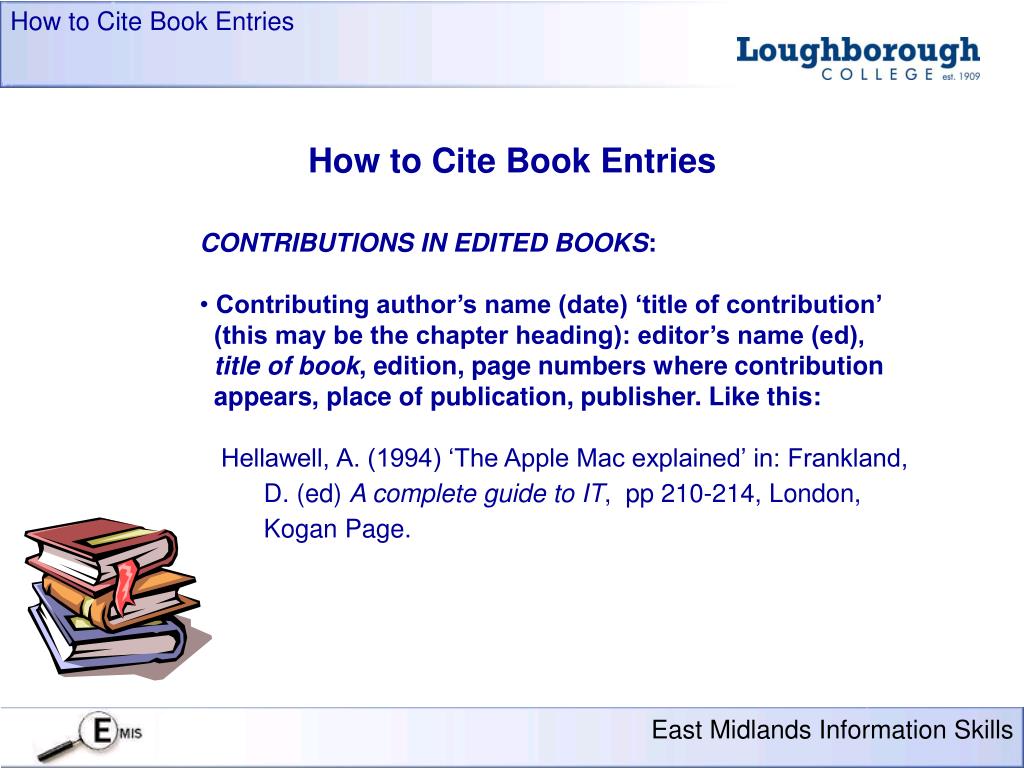 How to Cite Book Entries

Loughborough
COLLEGE est. 1909

How to Cite Book Entries

CONTRIBUTIONS IN EDITED BOOKS:

• Contributing author's name (date) 'title of contribution' (this may be the chapter heading): editor's name (ed), title of book, edition, page numbers where contribution appears, place of publication, publisher. Like this:

Hellawell, A. (1994) 'The Apple Mac explained' in: Frankland, D. (ed) A complete guide to IT, pp 210-214, London, Kogan Page.

E MIS

East Midlands Information Skills